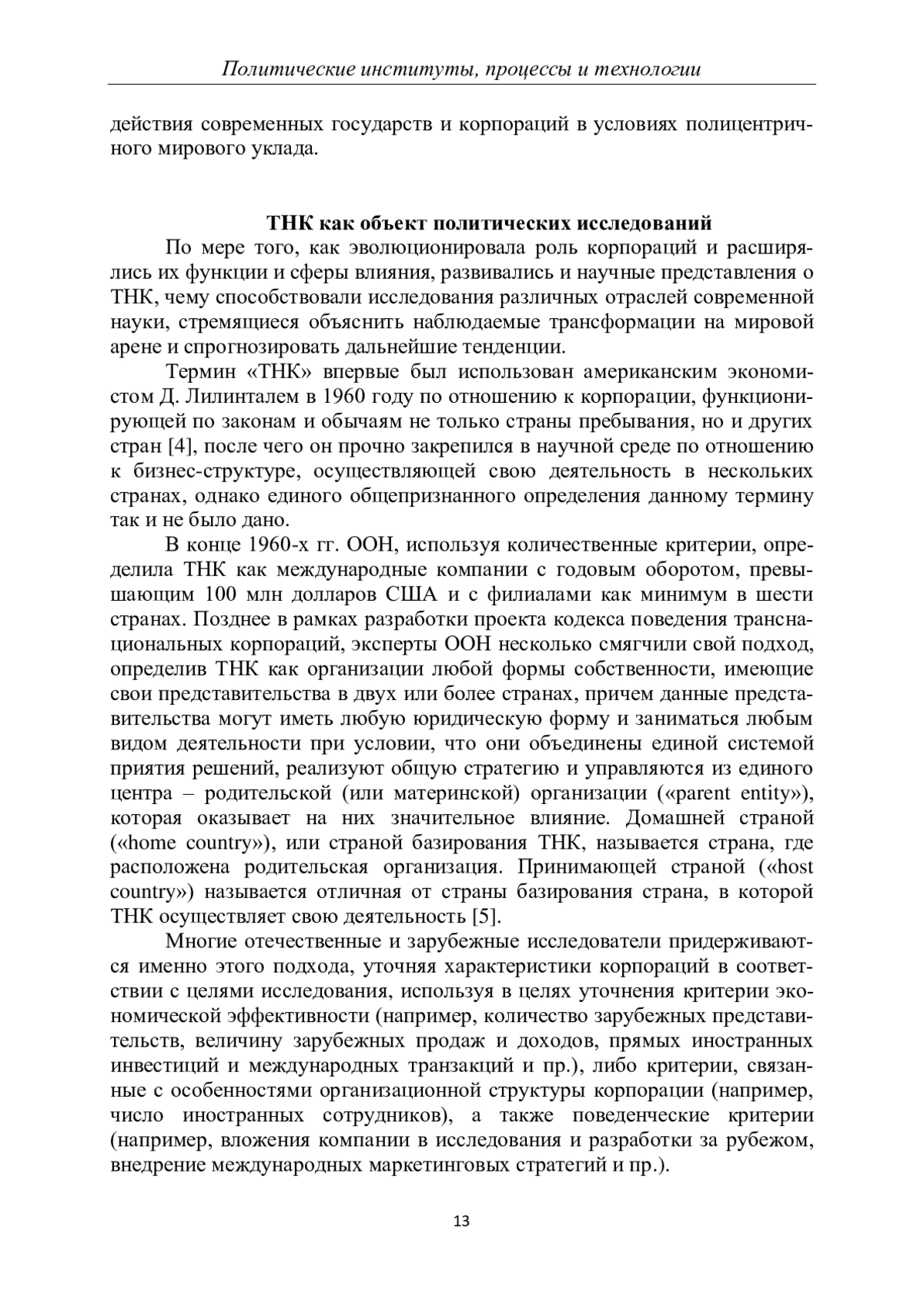 Политические институты, процессы и технологии

действия современных государств и корпораций в условиях полицентричного мирового уклада.

ТНК как объект политических исследований

По мере того, как эволюционировала роль корпораций и расширялись их функции и сферы влияния, развивались и научные представления о ТНК, чему способствовали исследования различных отраслей современной науки, стремящиеся объяснить наблюдаемые трансформации на мировой арене и спрогнозировать дальнейшие тенденции.

Термин «ТНК» впервые был использован американским экономистом Д. Лилинталем в 1960 году по отношению к корпорации, функционирующей по законам и обычаям не только страны пребывания, но и других стран [4], после чего он прочно закрепился в научной среде по отношению к бизнес-структуре, осуществляющей свою деятельность в нескольких странах, однако единого общепризнанного определения данному термину так и не было дано.

В конце 1960-х гг. ООН, используя количественные критерии, определила ТНК как международные компании с годовым оборотом, превышающим 100 млн долларов США и с филиалами как минимум в шести странах. Позднее в рамках разработки проекта кодекса поведения транснациональных корпораций, эксперты ООН несколько смягчили свой подход, определив ТНК как организации любой формы собственности, имеющие свои представительства в двух или более странах, причем данные представительства могут иметь любую юридическую форму и заниматься любым видом деятельности при условии, что они объединены единой системой приятия решений, реализуют общую стратегию и управляются из единого центра – родительской (или материнской) организации («parent entity»), которая оказывает на них значительное влияние. Домашней страной («home country»), или страной базирования ТНК, называется страна, где расположена родительская организация. Принимающей страной («host country») называется отличная от страны базирования страна, в которой ТНК осуществляет свою деятельность [5].

Многие отечественные и зарубежные исследователи придерживаются именно этого подхода, уточняя характеристики корпораций в соответствии с целями исследования, используя в целях уточнения критерии экономической эффективности (например, количество зарубежных представительств, величину зарубежных продаж и доходов, прямых иностранных инвестиций и международных транзакций и пр.), либо критерии, связанные с особенностями организационной структуры корпорации (например, число иностранных сотрудников), а также поведенческие критерии (например, вложения компании в исследования и разработки за рубежом, внедрение международных маркетинговых стратегий и пр.).

13